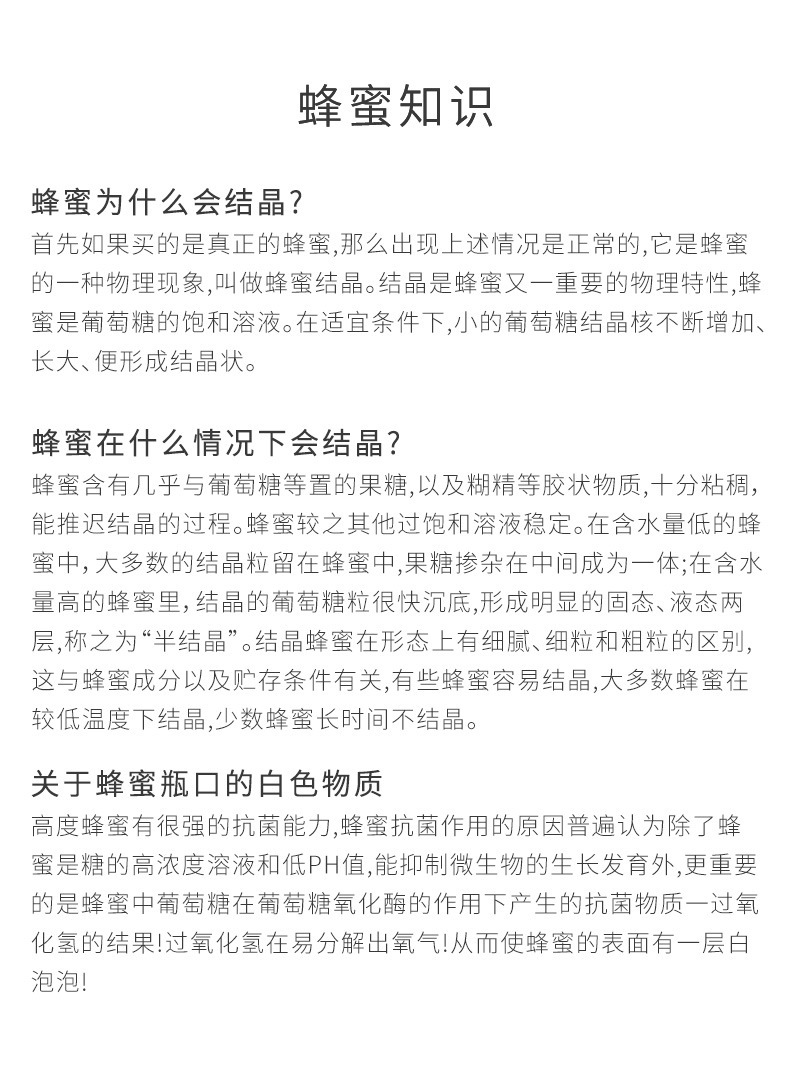 蜂蜜知识

蜂蜜为什么会结晶?
首先如果买的是真正的蜂蜜,那么出现上述情况是正常的,它是蜂蜜的一种物理现象,叫做蜂蜜结晶。结晶是蜂蜜又一重要的物理特性,蜂蜜是葡萄糖的饱和溶液。在适宜条件下,小的葡萄糖结晶核不断增加、长大、便形成结晶状。

蜂蜜在什么情况下会结晶?
蜂蜜含有几乎与葡萄糖等置的果糖,以及糊精等胶状物质,十分粘稠,能推迟结晶的过程。蜂蜜较之其他过饱和溶液稳定。在含水量低的蜂蜜中,大多数的结晶粒留在蜂蜜中,果糖掺杂在中间成为一体;在含水量高的蜂蜜里,结晶的葡萄糖粒很快沉底,形成明显的固态、液态两层,称之为“半结晶”。结晶蜂蜜在形态上有细腻、细粒和粗粒的区别,这与蜂蜜成分以及贮存条件有关,有些蜂蜜容易结晶,大多数蜂蜜在较低温度下结晶,少数蜂蜜长时间不结晶。

关于蜂蜜瓶口的白色物质
高度蜂蜜有很强的抗菌能力,蜂蜜抗菌作用的原因普遍认为除了蜂蜜是糖的高浓度溶液和低PH值,能抑制微生物的生长发育外,更重要的是蜂蜜中葡萄糖在葡萄糖氧化酶的作用下产生的抗菌物质一过氧化氢的结果!过氧化氢在易分解出氧气!从而使蜂蜜的表面有一层白泡泡!